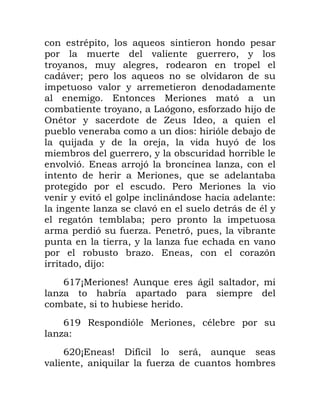 con estrépito, los aqueos sintieron hondo pesar por la muerte del valiente guerrero, y los troyanos, muy alegres, rodearon en tropel el cadáver; pero los aqueos no se olvidaron de su impetuoso valor y arremetieron denodadamente al enemigo. Entonces Meriones mató a un combatiente troyano, a Laógono, esforzado hijo de Onétor y sacerdote de Zeus Ideo, a quien el pueblo veneraba como a un dios: hirióle debajo de la quijada y de la oreja, la vida huyó de los miembros del guerrero, y la obscuridad horrible le envolvió. Eneas arrojó la broncínea lanza, con el intento de herir a Meriones, que se adelantaba protegido por el escudo. Pero Meriones la vio venir y evitó el golpe inclinándose hacia adelante: la ingente lanza se clavó en el suelo detrás de él y el regatón temblaba; pero pronto la impetuosa arma perdió su fuerza. Penetró, pues, la vibrante punta en la tierra, y la lanza fue echada en vano por el robusto brazo. Eneas, con el corazón irritado, dijo:

617¡Meriones! Aunque eres ágil saltador, mi lanza to habría apartado para siempre del combate, si to hubiese herido.

619 Respondióle Meriones, célebre por su lanza:

620¡Eneas! Difícil lo será, aunque seas valiente, aniquilar la fuerza de cuantos hombres